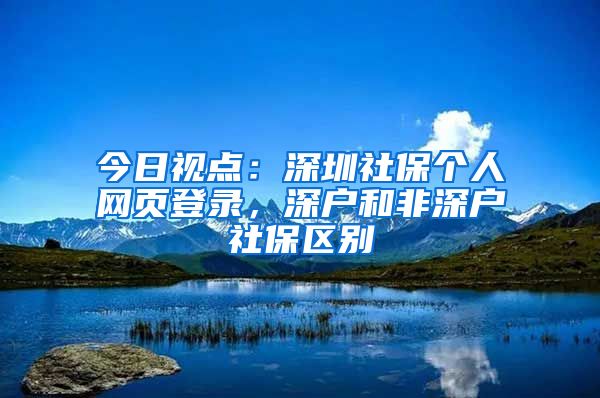 今日视点：深圳社保个人网页登录，深户和非深户社保区别